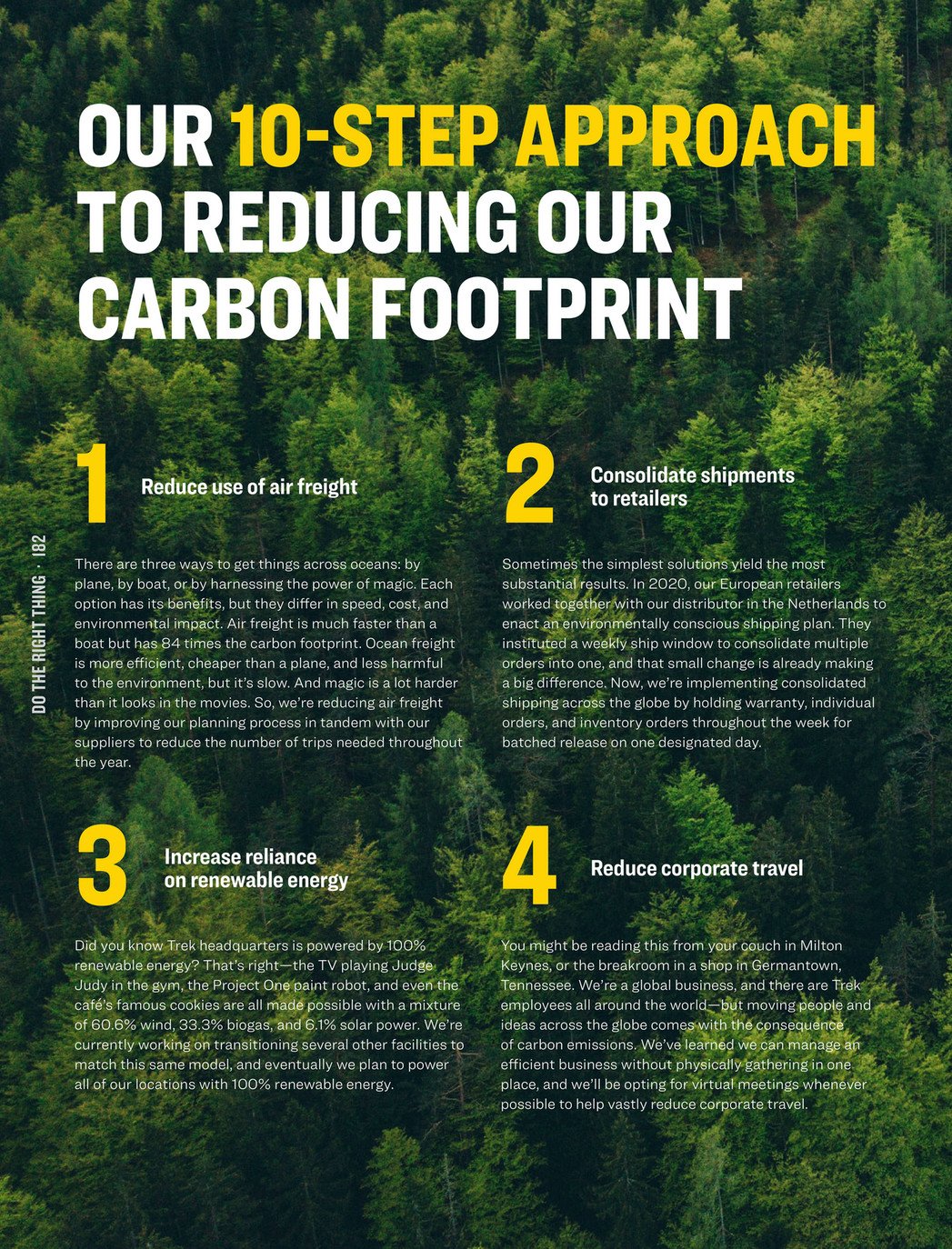 OUR 10-STEP APPROACH TO REDUCING OUR CARBON FOOTPRINT

DO THE RIGHT THING · 182

1 Reduce use of air freight

There are three ways to get things across oceans: by plane, by boat, or by harnessing the power of magic. Each option has its benefits, but they differ in speed, cost, and environmental impact. Air freight is much faster than a boat but has 84 times the carbon footprint. Ocean freight is more efficient, cheaper than a plane, and less harmful to the environment, but it's slow. And magic is a lot harder than it looks in the movies. So, we're reducing air freight by improving our planning process in tandem with our suppliers to reduce the number of trips needed throughout the year.

2 Consolidate shipments to retailers

Sometimes the simplest solutions yield the most substantial results. In 2020, our European retailers worked together with our distributor in the Netherlands to enact an environmentally conscious shipping plan. They instituted a weekly ship window to consolidate multiple orders into one, and that small change is already making a big difference. Now, we're implementing consolidated shipping across the globe by holding warranty, individual orders, and inventory orders throughout the week for batched release on one designated day.

3 Increase reliance on renewable energy

Did you know Trek headquarters is powered by 100% renewable energy? That's right—the TV playing Judge Judy in the gym, the Project One paint robot, and even the café's famous cookies are all made possible with a mixture of 60.6% wind, 33.3% biogas, and 6.1% solar power. We're currently working on transitioning several other facilities to match this same model, and eventually we plan to power all of our locations with 100% renewable energy.

4 Reduce corporate travel

You might be reading this from your couch in Milton Keynes, or the breakroom in a shop in Germantown, Tennessee. We're a global business, and there are Trek employees all around the world—but moving people and ideas across the globe comes with the consequence of carbon emissions. We've learned we can manage an efficient business without physically gathering in one place, and we'll be opting for virtual meetings whenever possible to help vastly reduce corporate travel.